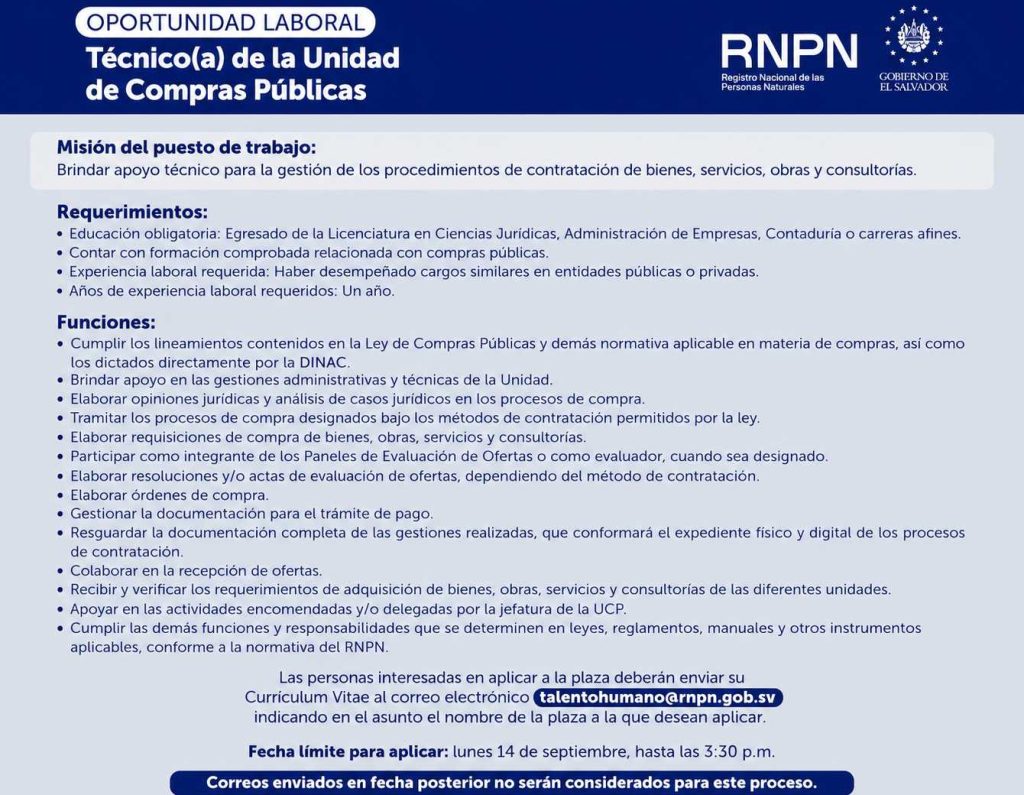 OPORTUNIDAD LABORAL
Técnico(a) de la Unidad de Compras Públicas

RNPN
Registro Nacional de las Personas Naturales

GOBIERNO DE EL SALVADOR

Misión del puesto de trabajo:
Brindar apoyo técnico para la gestión de los procedimientos de contratación de bienes, servicios, obras y consultorías.

Requerimientos:
• Educación obligatoria: Egresado de la Licenciatura en Ciencias Jurídicas, Administración de Empresas, Contaduría o carreras afines.
• Contar con formación comprobada relacionada con compras públicas.
• Experiencia laboral requerida: Haber desempeñado cargos similares en entidades públicas o privadas.
• Años de experiencia laboral requeridos: Un año.

Funciones:
• Cumplir los lineamientos contenidos en la Ley de Compras Públicas y demás normativa aplicable en materia de compras, así como los dictados directamente por la DINAC.
• Brindar apoyo en las gestiones administrativas y técnicas de la Unidad.
• Elaborar opiniones jurídicas y análisis de casos jurídicos en los procesos de compra.
• Tramitar los procesos de compra designados bajo los métodos de contratación permitidos por la ley.
• Elaborar requisiciones de compra de bienes, obras, servicios y consultorías.
• Participar como integrante de los Paneles de Evaluación de Ofertas o como evaluador, cuando sea designado.
• Elaborar resoluciones y/o actas de evaluación de ofertas, dependiendo del método de contratación.
• Elaborar órdenes de compra.
• Gestionar la documentación para el trámite de pago.
• Resguardar la documentación completa de las gestiones realizadas, que conformará el expediente físico y digital de los procesos de contratación.
• Colaborar en la recepción de ofertas.
• Recibir y verificar los requerimientos de adquisición de bienes, obras, servicios y consultorías de las diferentes unidades.
• Apoyar en las actividades encomendadas y/o delegadas por la jefatura de la UCP.
• Cumplir las demás funciones y responsabilidades que se determinen en leyes, reglamentos, manuales y otros instrumentos aplicables, conforme a la normativa del RNPN.

Las personas interesadas en aplicar a la plaza deberán enviar su Curriculum Vitae al correo electrónico talentohumano@rnpn.gob.sv indicando en el asunto el nombre de la plaza a la que desean aplicar.

Fecha límite para aplicar: lunes 14 de septiembre, hasta las 3:30 p.m.

Correos enviados en fecha posterior no serán considerados para este proceso.